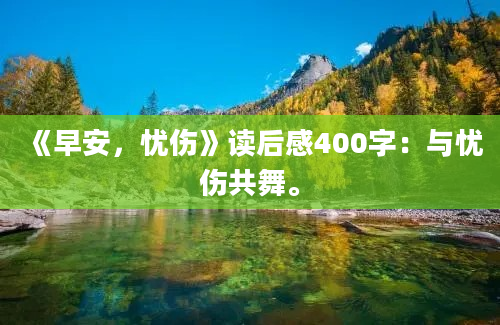 《早安，忧伤》读后感400字：与忧伤共舞。